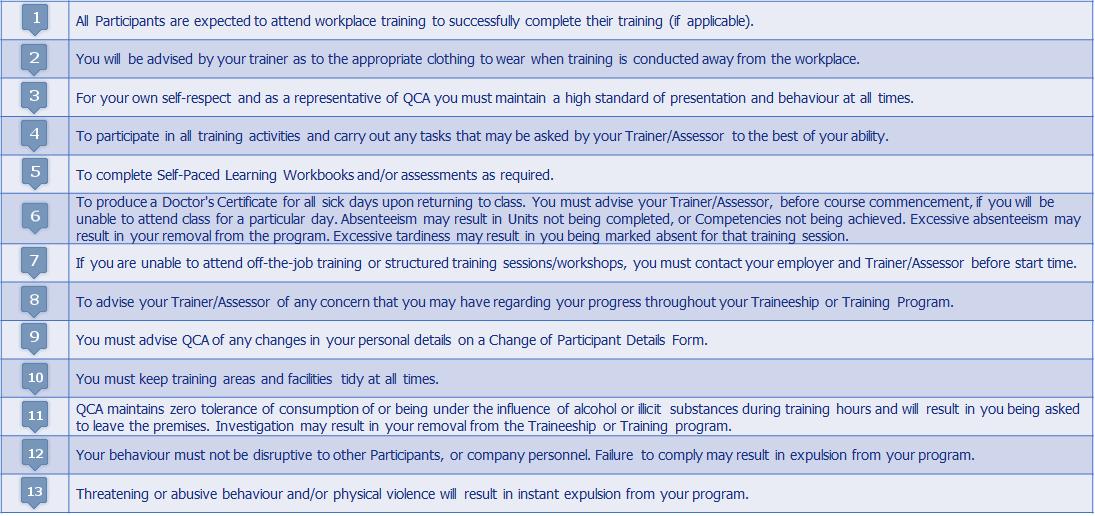 | 1 | All Participants are expected to attend workplace training to successfully complete their training (if applicable). |
|---|---|
| 2 | You will be advised by your trainer as to the appropriate clothing to wear when training is conducted away from the workplace. |
| 3 | For your own self-respect and as a representative of QCA you must maintain a high standard of presentation and behaviour at all times. |
| 4 | To participate in all training activities and carry out any tasks that may be asked by your Trainer/Assessor to the best of your ability. |
| 5 | To complete Self-Paced Learning Workbooks and/or assessments as required. |
| 6 | To produce a Doctor's Certificate for all sick days upon returning to class. You must advise your Trainer/Assessor, before course commencement, if you will be unable to attend class for a particular day. Absenteeism may result in Units not being completed, or Competencies not being achieved. Excessive absenteeism may result in your removal from the program. Excessive tardiness may result in you being marked absent for that training session. |
| 7 | If you are unable to attend off-the-job training or structured training sessions/workshops, you must contact your employer and Trainer/Assessor before start time. |
| 8 | To advise your Trainer/Assessor of any concern that you may have regarding your progress throughout your Traineeship or Training Program. |
| 9 | You must advise QCA of any changes in your personal details on a Change of Participant Details Form. |
| 10 | You must keep training areas and facilities tidy at all times. |
| 11 | QCA maintains zero tolerance of consumption of or being under the influence of alcohol or illicit substances during training hours and will result in you being asked to leave the premises. Investigation may result in your removal from the Traineeship or Training program. |
| 12 | Your behaviour must not be disruptive to other Participants, or company personnel. Failure to comply may result in expulsion from your program. |
| 13 | Threatening or abusive behaviour and/or physical violence will result in instant expulsion from your program. |